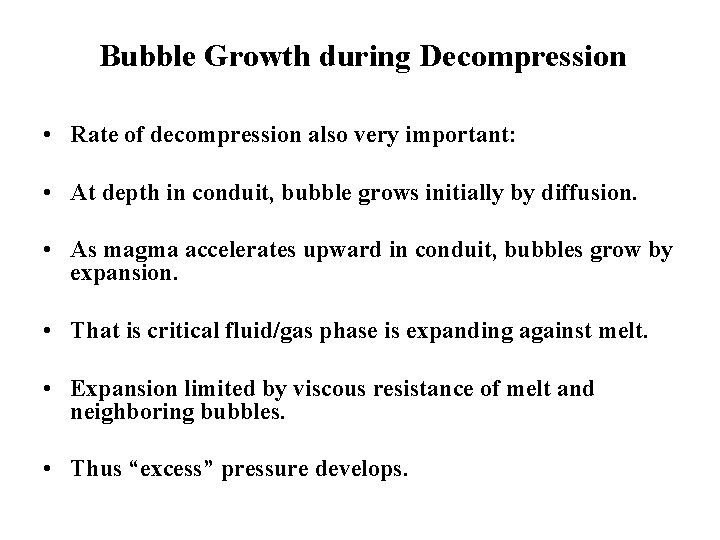 Bubble Growth during Decompression

• Rate of decompression also very important:

• At depth in conduit, bubble grows initially by diffusion.

• As magma accelerates upward in conduit, bubbles grow by expansion.

• That is critical fluid/gas phase is expanding against melt.

• Expansion limited by viscous resistance of melt and neighboring bubbles.

• Thus “excess” pressure develops.